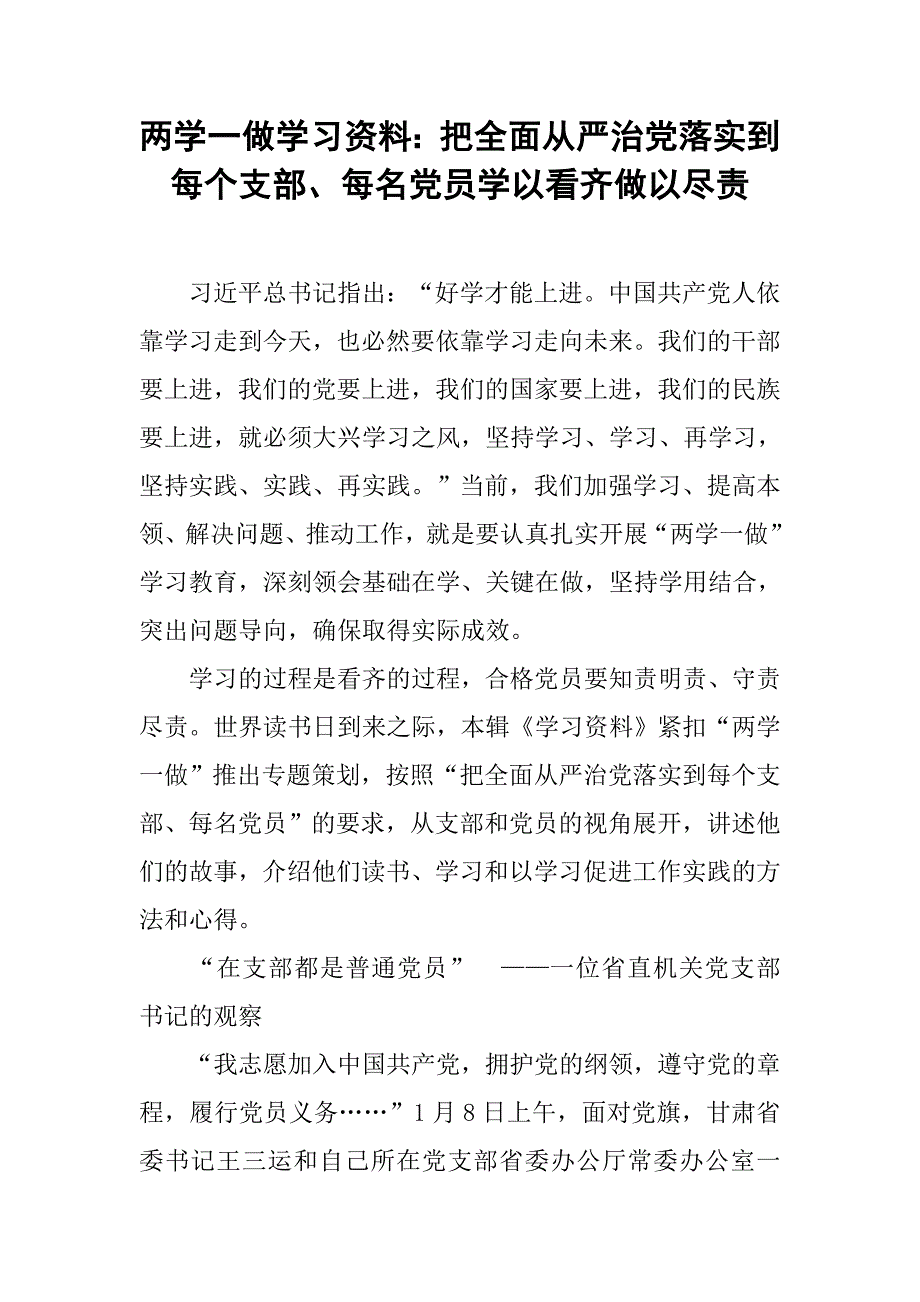 两学一做学习资料：把全面从严治党落实到每个支部、每名党员学以看齐做以尽责

习近平总书记指出：“好学才能上进。中国共产党人依靠学习走到今天，也必然要依靠学习走向未来。我们的干部要上进，我们的党要上进，我们的国家要上进，我们的民族要上进，就必须大兴学习之风，坚持学习、学习、再学习，坚持实践、实践、再实践。”当前，我们加强学习、提高本领、解决问题、推动工作，就是要认真扎实开展“两学一做”学习教育，深刻领会基础在学、关键在做，坚持学用结合，突出问题导向，确保取得实际成效。

学习的过程是看齐的过程，合格党员要知责明责、守责尽责。世界读书日到来之际，本辑《学习资料》紧扣“两学一做”推出专题策划，按照“把全面从严治党落实到每个支部、每名党员”的要求，从支部和党员的视角展开，讲述他们的故事，介绍他们读书、学习和以学习促进工作实践的方法和心得。

“在支部都是普通党员”　——一位省直机关党支部书记的观察

“我志愿加入中国共产党，拥护党的纲领，遵守党的章程，履行党员义务……”1月8日上午，面对党旗，甘肃省委书记王三运和自己所在党支部省委办公厅常委办公室一